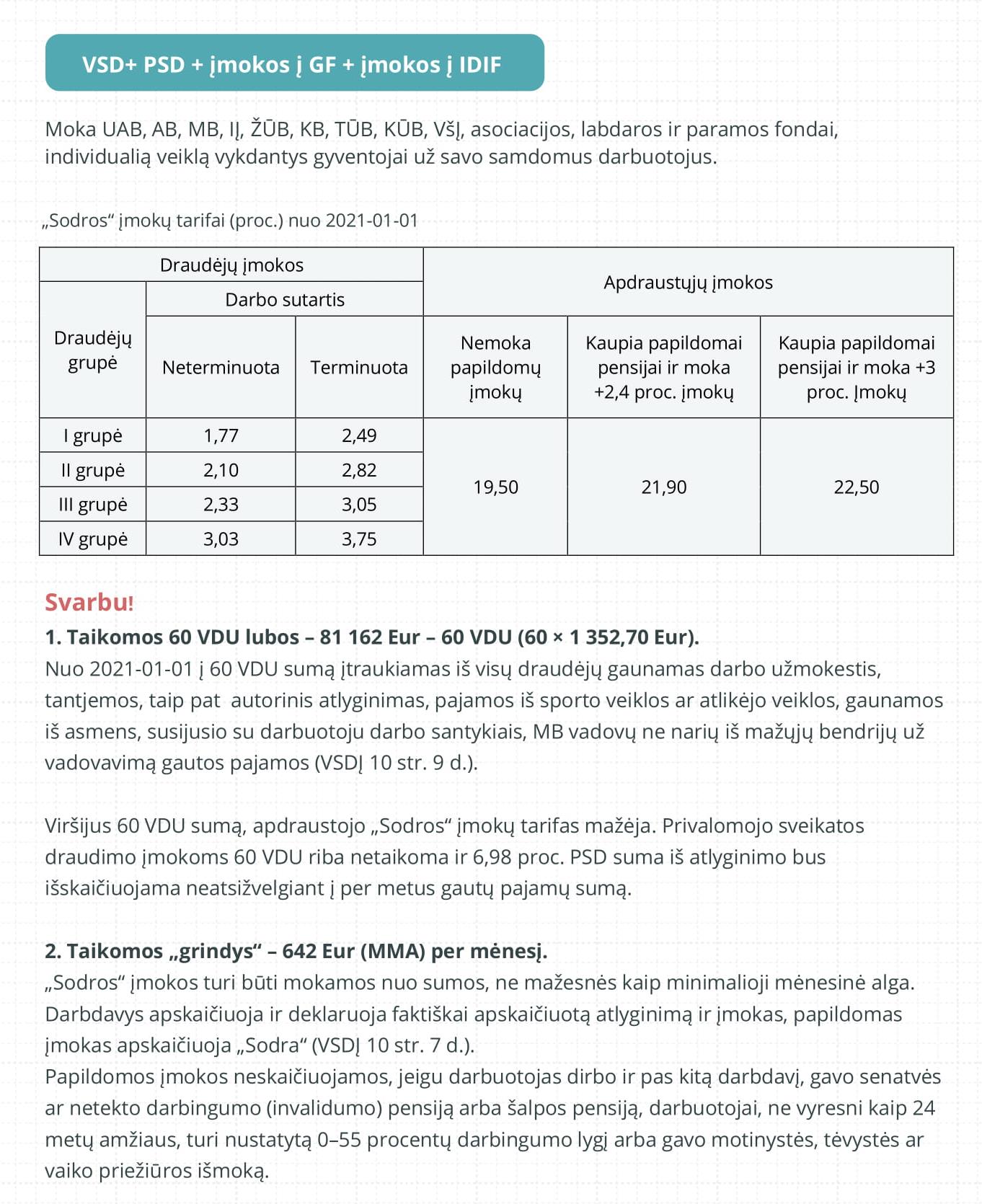 VSD+ PSD + įmokos į GF + įmokos į IDIF

Moka UAB, AB, MB, IĮ, ŽŪB, KB, TŪB, KŪB, VšĮ, asociacijos, labdaros ir paramos fondai, individualią veiklą vykdantys gyventojai už savo samdomus darbuotojus.

„Sodros“ įmokų tarifai (proc.) nuo 2021-01-01

| Draudėjų įmokos | | | Apdraustųjų įmokos | | |
|---|---|---|---|---|---|
| Draudėjų grupė | Darbo sutartis | | | | |
| | Neterminuota | Terminuota | Nemoka papildomų įmokų | Kaupia papildomai pensijai ir moka +2,4 proc. įmokų | Kaupia papildomai pensijai ir moka +3 proc. Įmokų |
| I grupė | 1,77 | 2,49 | 19,50 | 21,90 | 22,50 |
| II grupė | 2,10 | 2,82 | | | |
| III grupė | 2,33 | 3,05 | | | |
| IV grupė | 3,03 | 3,75 | | | |

Svarbu!
1. Taikomos 60 VDU lubos – 81 162 Eur – 60 VDU (60 × 1 352,70 Eur).
Nuo 2021-01-01 į 60 VDU sumą įtraukiamas iš visų draudėjų gaunamas darbo užmokestis, tantjemos, taip pat autorinis atlyginimas, pajamos iš sporto veiklos ar atlikėjo veiklos, gaunamos iš asmens, susijusio su darbuotoju darbo santykiais, MB vadovų ne narių iš mažųjų bendrijų už vadovavimą gautos pajamos (VSDĮ 10 str. 9 d.).

Viršijus 60 VDU sumą, apdraustojo „Sodros“ įmokų tarifas mažėja. Privalomojo sveikatos draudimo įmokoms 60 VDU riba netaikoma ir 6,98 proc. PSD suma iš atlyginimo bus išskaičiuojama neatsižvelgiant į per metus gautų pajamų sumą.

2. Taikomos „grindys“ – 642 Eur (MMA) per mėnesį.
„Sodros“ įmokos turi būti mokamos nuo sumos, ne mažesnės kaip minimalioji mėnesinė alga. Darbdavys apskaičiuoja ir deklaruoja faktiškai apskaičiuotą atlyginimą ir įmokas, papildomas įmokas apskaičiuoja „Sodra“ (VSDĮ 10 str. 7 d.).
Papildomos įmokos neskaičiuojamos, jeigu darbuotojas dirbo ir pas kitą darbdavį, gavo senatvės ar netekto darbingumo (invalidumo) pensiją arba šalpos pensiją, darbuotojai, ne vyresni kaip 24 metų amžiaus, turi nustatytą 0–55 procentų darbingumo lygį arba gavo motinystės, tėvystės ar vaiko priežiūros išmoką.